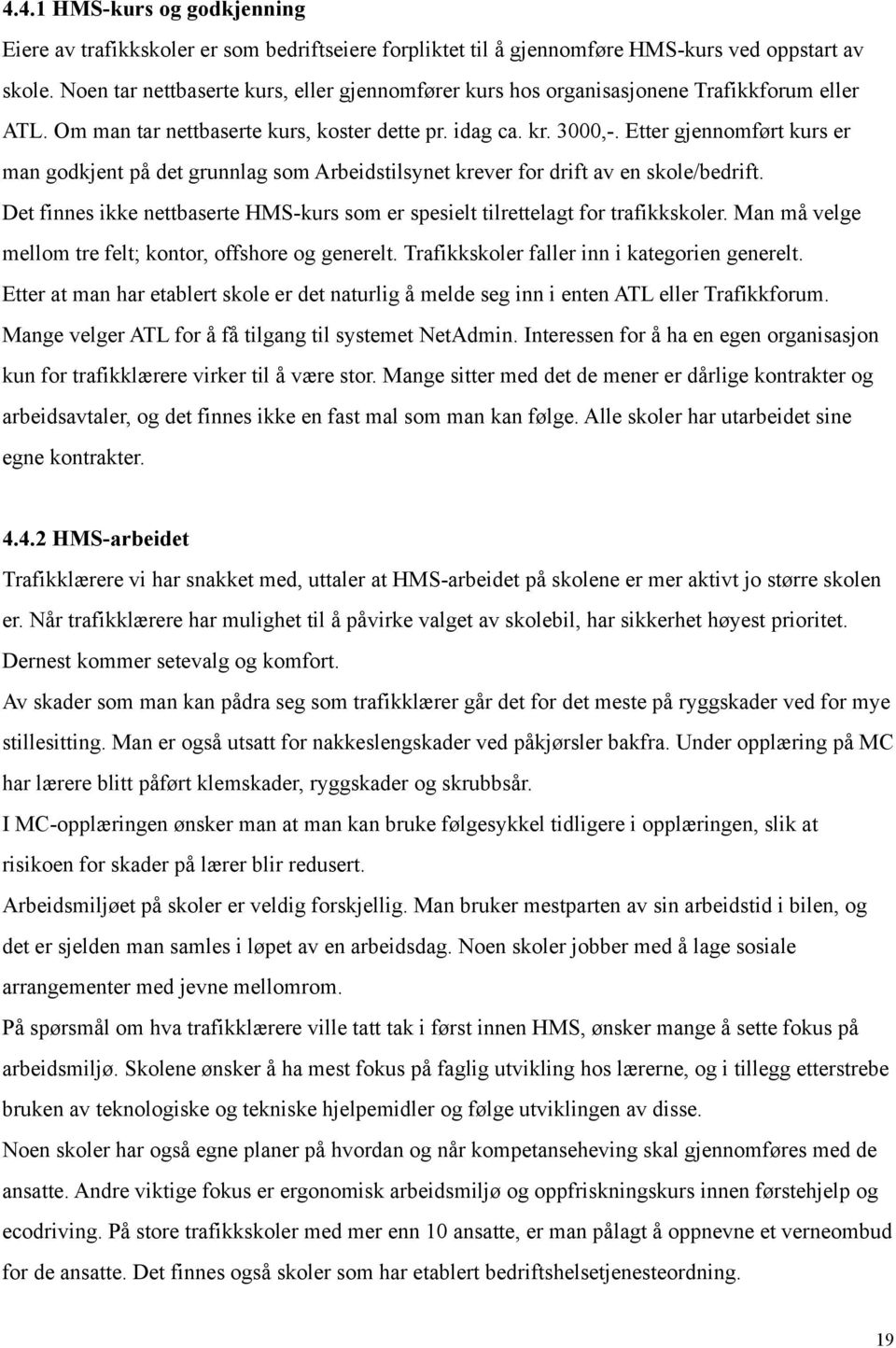 4.4.1 HMS-kurs og godkjenning

Eiere av trafikkskoler er som bedriftseiere forpliktet til å gjennomføre HMS-kurs ved oppstart av skole. Noen tar nettbaserte kurs, eller gjennomfører kurs hos organisasjonene Trafikkforum eller ATL. Om man tar nettbaserte kurs, koster dette pr. idag ca. kr. 3000,-. Etter gjennomført kurs er man godkjent på det grunnlag som Arbeidstilsynet krever for drift av en skole/bedrift. Det finnes ikke nettbaserte HMS-kurs som er spesielt tilrettelagt for trafikkskoler. Man må velge mellom tre felt; kontor, offshore og generelt. Trafikkskoler faller inn i kategorien generelt. Etter at man har etablert skole er det naturlig å melde seg inn i enten ATL eller Trafikkforum. Mange velger ATL for å få tilgang til systemet NetAdmin. Interessen for å ha en egen organisasjon kun for trafikklærere virker til å være stor. Mange sitter med det de mener er dårlige kontrakter og arbeidsavtaler, og det finnes ikke en fast mal som man kan følge. Alle skoler har utarbeidet sine egne kontrakter.

4.4.2 HMS-arbeidet

Trafikklærere vi har snakket med, uttaler at HMS-arbeidet på skolene er mer aktivt jo større skolen er. Når trafikklærere har mulighet til å påvirke valget av skolebil, har sikkerhet høyest prioritet. Dernest kommer setevalg og komfort.

Av skader som man kan pådra seg som trafikklærer går det for det meste på ryggskader ved for mye stillesitting. Man er også utsatt for nakkeslengskader ved påkjørsler bakfra. Under opplæring på MC har lærere blitt påført klemskader, ryggskader og skrubbsår.

I MC-opplæringen ønsker man at man kan bruke følgesykkel tidligere i opplæringen, slik at risikoen for skader på lærer blir redusert.

Arbeidsmiljøet på skoler er veldig forskjellig. Man bruker mestparten av sin arbeidstid i bilen, og det er sjelden man samles i løpet av en arbeidsdag. Noen skoler jobber med å lage sosiale arrangementer med jevne mellomrom.

På spørsmål om hva trafikklærere ville tatt tak i først innen HMS, ønsker mange å sette fokus på arbeidsmiljø. Skolene ønsker å ha mest fokus på faglig utvikling hos lærerne, og i tillegg etterstrebe bruken av teknologiske og tekniske hjelpemidler og følge utviklingen av disse.

Noen skoler har også egne planer på hvordan og når kompetanseheving skal gjennomføres med de ansatte. Andre viktige fokus er ergonomisk arbeidsmiljø og oppfriskningskurs innen førstehjelp og ecodriving. På store trafikkskoler med mer enn 10 ansatte, er man pålagt å oppnevne et verneombud for de ansatte. Det finnes også skoler som har etablert bedriftshelsetjenesteordning.

19